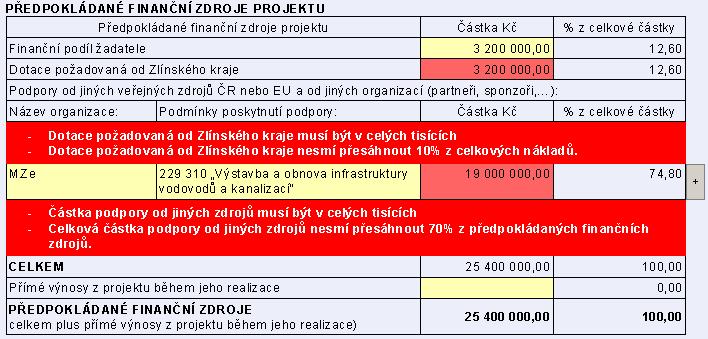 PŘEDPOKLÁDANÉ FINANČNÍ ZDROJE PROJEKTU

| Předpokládané finanční zdroje projektu | | Částka Kč | % z celkové částky |
|---|---|---|---|
| Finanční podíl žadatele | | 3 200 000,00 | 12,60 |
| Dotace požadovaná od Zlínského kraje | | 3 200 000,00 | 12,60 |
| Podpory od jiných veřejných zdrojů ČR nebo EU a od jiných organizací (partneři, sponzoři,...): | | | |
| Název organizace: | Podmínky poskytnutí podpory: | Částka Kč | % z celkové částky |
| - Dotace požadovaná od Zlínského kraje musí být v celých tisících - Dotace požadovaná od Zlínského kraje nesmí přesáhnout 10% z celkových nákladů. | | | |
| MZe | 229 310 „Výstavba a obnova infrastruktury vodovodů a kanalizací" | 19 000 000,00 | 74,80 |
| - Částka podpory od jiných zdrojů musí být v celých tisících - Celková částka podpory od jiných zdrojů nesmí přesáhnout 70% z předpokládaných finančních zdrojů. | | | |
| CELKEM | | 25 400 000,00 | 100,00 |
| Přímé výnosy z projektu během jeho realizace | | | 0,00 |
| PŘEDPOKLÁDANÉ FINANČNÍ ZDROJE celkem plus přímé výnosy z projektu během jeho realizace) | | 25 400 000,00 | 100,00 |

+